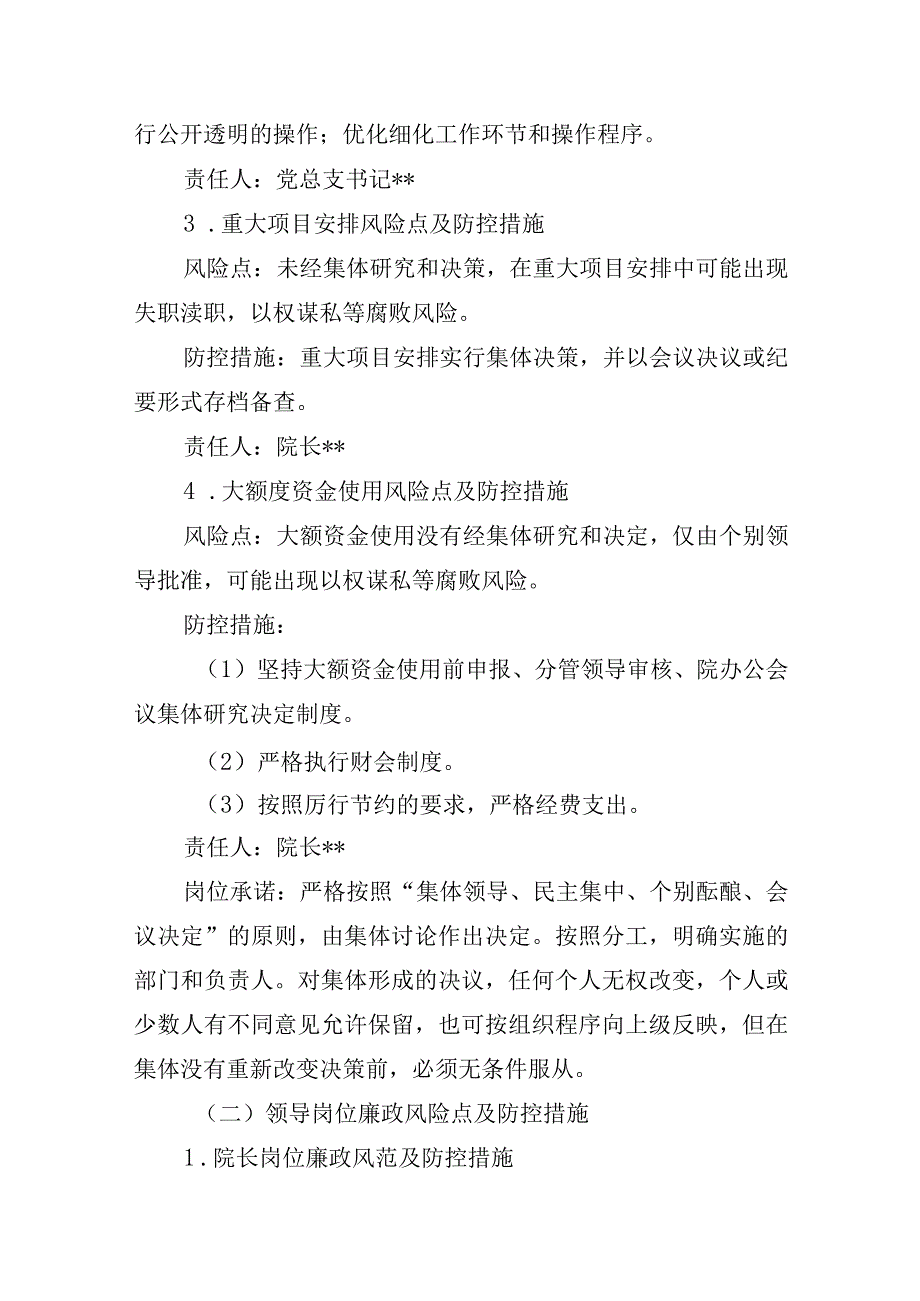 行公开透明的操作；优化细化工作环节和操作程序。

责任人：党总支书记**

3．重大项目安排风险点及防控措施

风险点：未经集体研究和决策，在重大项目安排中可能出现失职渎职，以权谋私等腐败风险。

防控措施：重大项目安排实行集体决策，并以会议决议或纪要形式存档备查。

责任人：院长**

4．大额度资金使用风险点及防控措施

风险点：大额资金使用没有经集体研究和决定，仅由个别领导批准，可能出现以权谋私等腐败风险。

防控措施：

（1）坚持大额资金使用前申报、分管领导审核、院办公会议集体研究决定制度。

（2）严格执行财会制度。

（3）按照厉行节约的要求，严格经费支出。

责任人：院长**

岗位承诺：严格按照“集体领导、民主集中、个别酝酿、会议决定”的原则，由集体讨论作出决定。按照分工，明确实施的部门和负责人。对集体形成的决议，任何个人无权改变，个人或少数人有不同意见允许保留，也可按组织程序向上级反映，但在集体没有重新改变决策前，必须无条件服从。

（二）领导岗位廉政风险点及防控措施

1．院长岗位廉政风范及防控措施